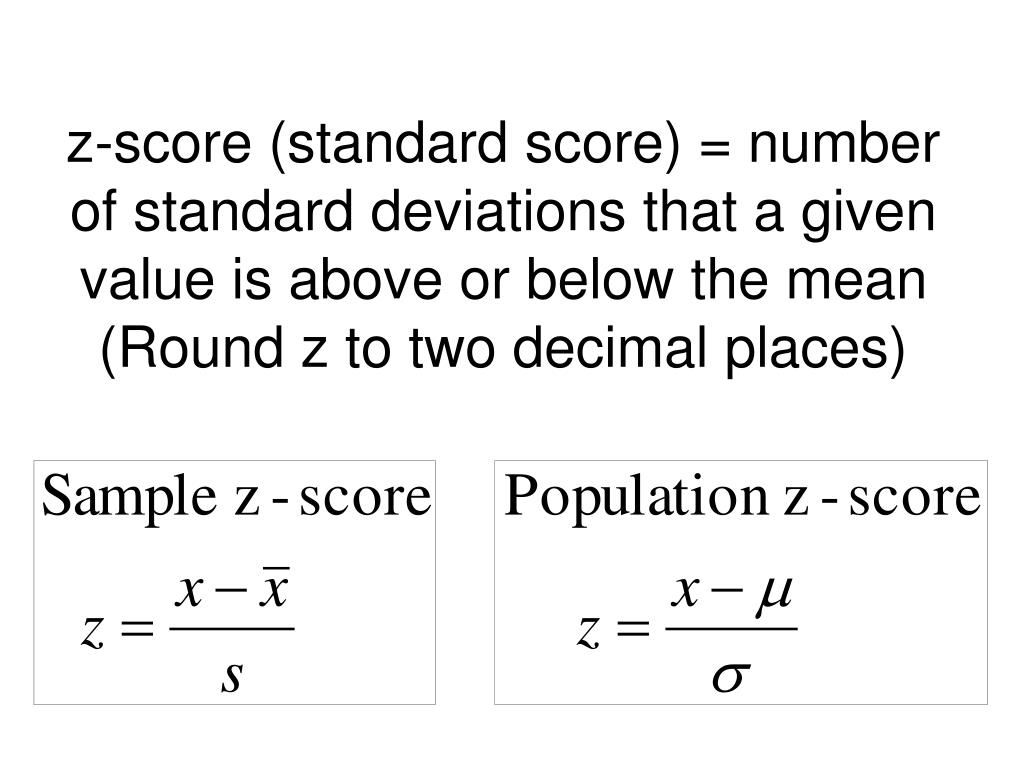 z-score (standard score) = number of standard deviations that a given value is above or below the mean (Round z to two decimal places)

Sample z - score

$z = \frac{x - \bar{x}}{s}$

Population z - score

$z = \frac{x - \mu}{\sigma}$